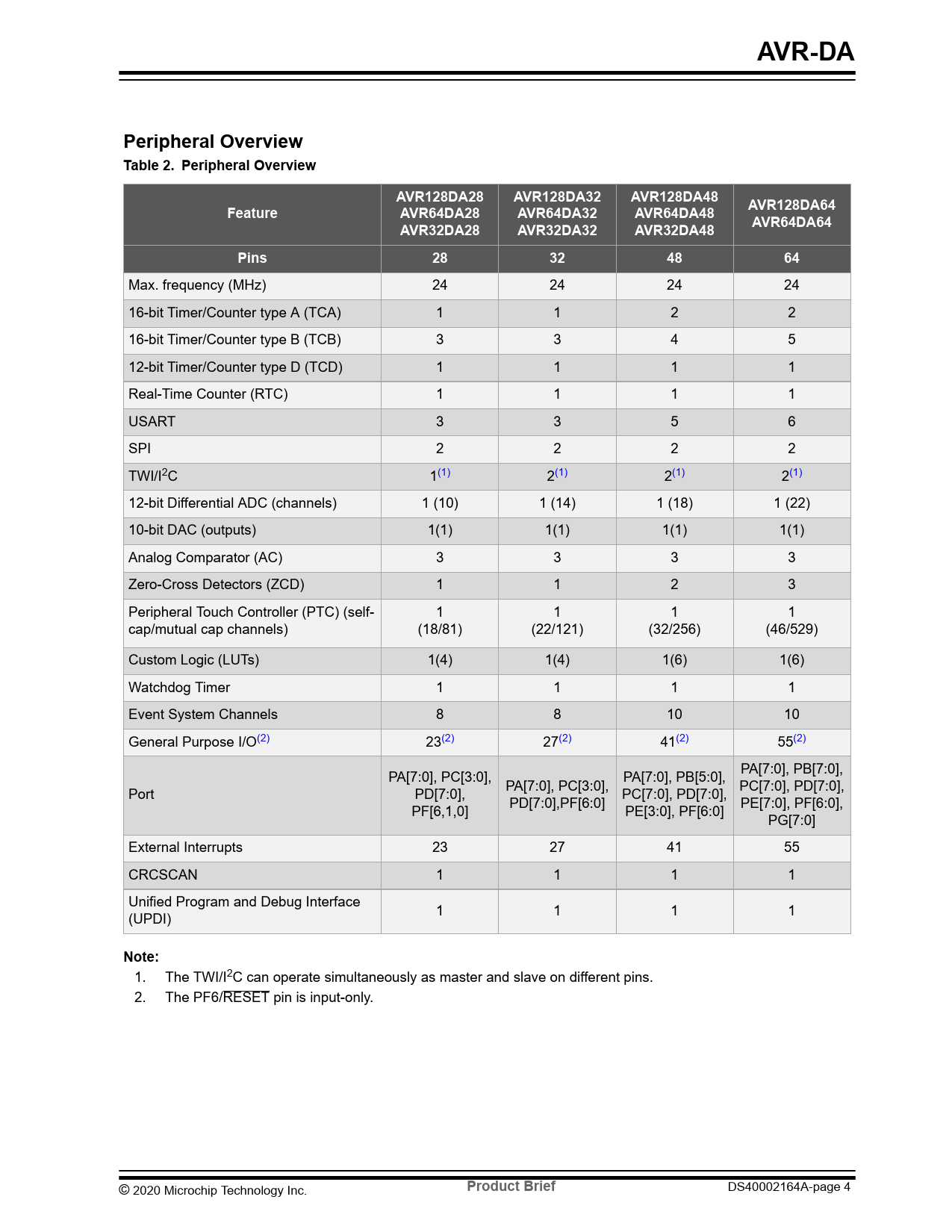 AVR-DA

Peripheral Overview

Table 2. Peripheral Overview

| Feature | AVR128DA28 AVR64DA28 AVR32DA28 | AVR128DA32 AVR64DA32 AVR32DA32 | AVR128DA48 AVR64DA48 AVR32DA48 | AVR128DA64 AVR64DA64 |
|---|---|---|---|---|
| Pins | 28 | 32 | 48 | 64 |
| Max. frequency (MHz) | 24 | 24 | 24 | 24 |
| 16-bit Timer/Counter type A (TCA) | 1 | 1 | 2 | 2 |
| 16-bit Timer/Counter type B (TCB) | 3 | 3 | 4 | 5 |
| 12-bit Timer/Counter type D (TCD) | 1 | 1 | 1 | 1 |
| Real-Time Counter (RTC) | 1 | 1 | 1 | 1 |
| USART | 3 | 3 | 5 | 6 |
| SPI | 2 | 2 | 2 | 2 |
| TWI/I$^2$C | 1$^{(1)}$ | 2$^{(1)}$ | 2$^{(1)}$ | 2$^{(1)}$ |
| 12-bit Differential ADC (channels) | 1 (10) | 1 (14) | 1 (18) | 1 (22) |
| 10-bit DAC (outputs) | 1(1) | 1(1) | 1(1) | 1(1) |
| Analog Comparator (AC) | 3 | 3 | 3 | 3 |
| Zero-Cross Detectors (ZCD) | 1 | 1 | 2 | 3 |
| Peripheral Touch Controller (PTC) (self-cap/mutual cap channels) | 1 (18/81) | 1 (22/121) | 1 (32/256) | 1 (46/529) |
| Custom Logic (LUTs) | 1(4) | 1(4) | 1(6) | 1(6) |
| Watchdog Timer | 1 | 1 | 1 | 1 |
| Event System Channels | 8 | 8 | 10 | 10 |
| General Purpose I/O$^{(2)}$ | 23$^{(2)}$ | 27$^{(2)}$ | 41$^{(2)}$ | 55$^{(2)}$ |
| Port | PA[7:0], PC[3:0], PD[7:0], PF[6,1,0] | PA[7:0], PC[3:0], PD[7:0],PF[6:0] | PA[7:0], PB[5:0], PC[7:0], PD[7:0], PE[3:0], PF[6:0] | PA[7:0], PB[7:0], PC[7:0], PD[7:0], PE[7:0], PF[6:0], PG[7:0] |
| External Interrupts | 23 | 27 | 41 | 55 |
| CRCSCAN | 1 | 1 | 1 | 1 |
| Unified Program and Debug Interface (UPDI) | 1 | 1 | 1 | 1 |

Note:
1. The TWI/I$^2$C can operate simultaneously as master and slave on different pins.
2. The PF6/$\overline{RESET}$ pin is input-only.

© 2020 Microchip Technology Inc. Product Brief DS40002164A-page 4